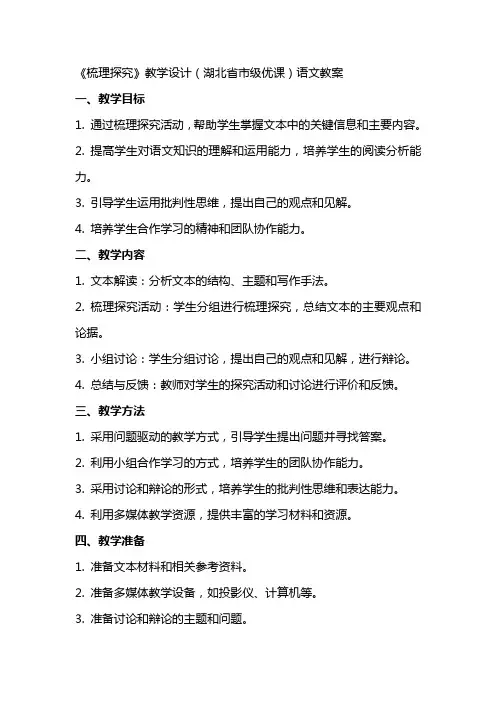 《梳理探究》教学设计（湖北省市级优课）语文教案

一、教学目标

1. 通过梳理探究活动，帮助学生掌握文本中的关键信息和主要内容。

2. 提高学生对语文知识的理解和运用能力，培养学生的阅读分析能力。

3. 引导学生运用批判性思维，提出自己的观点和见解。

4. 培养学生合作学习的精神和团队协作能力。

二、教学内容

1. 文本解读：分析文本的结构、主题和写作手法。

2. 梳理探究活动：学生分组进行梳理探究，总结文本的主要观点和论据。

3. 小组讨论：学生分组讨论，提出自己的观点和见解，进行辩论。

4. 总结与反馈：教师对学生的探究活动和讨论进行评价和反馈。

三、教学方法

1. 采用问题驱动的教学方式，引导学生提出问题并寻找答案。

2. 利用小组合作学习的方式，培养学生的团队协作能力。

3. 采用讨论和辩论的形式，培养学生的批判性思维和表达能力。

4. 利用多媒体教学资源，提供丰富的学习材料和资源。

四、教学准备

1. 准备文本材料和相关参考资料。

2. 准备多媒体教学设备，如投影仪、计算机等。

3. 准备讨论和辩论的主题和问题。